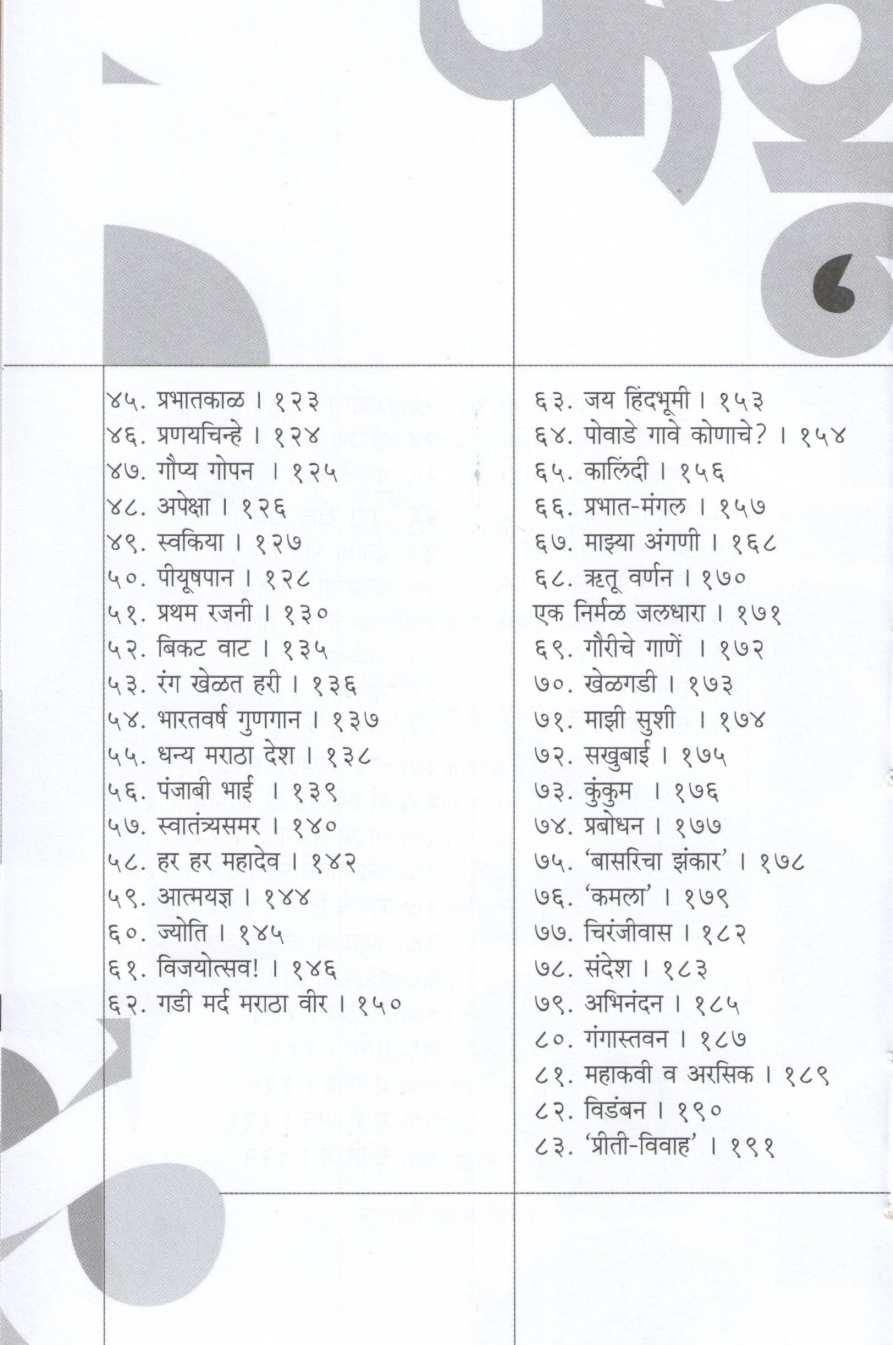 ४५. प्रभातकाळ । १२३
४६. प्रणयचिन्हे । १२४
४७. गौप्य गोपन । १२५
४८. अपेक्षा । १२६
४९. स्वकिया । १२७
५०. पीयूषपान । १२८
५१. प्रथम रजनी । १३०
५२. बिकट वाट । १३५
५३. रंग खेळत हरी । १३६
५४. भारतवर्ष गुणगान । १३७
५५. धन्य मराठा देश । १३८
५६. पंजाबी भाई । १३९
५७. स्वातंत्र्यसमर । १४०
५८. हर हर महादेव । १४२
५९. आत्मयज्ञ । १४४
६०. ज्योति । १४५
६१. विजयोत्सव! । १४६
६२. गडी मर्द मराठा वीर । १५०

६३. जय हिंदभूमी । १५३
६४. पोवाडे गावे कोणाचे? । १५४
६५. कालिंदी । १५६
६६. प्रभात-मंगल । १५७
६७. माझ्या अंगणी । १६८
६८. ऋतू वर्णन । १७०
एक निर्मळ जलधारा । १७१
६९. गौरीचे गाणें । १७२
७०. खेळगडी । १७३
७१. माझी सुशी । १७४
७२. सखुबाई । १७५
७३. कुंकुम । १७६
७४. प्रबोधन । १७७
७५. 'बासरिचा झंकार' । १७८
७६. 'कमला' । १७९
७७. चिरंजीवास । १८२
७८. संदेश । १८३
७९. अभिनंदन । १८५
८०. गंगास्तवन । १८७
८१. महाकवी व अरसिक । १८९
८२. विडंबन । १९०
८३. 'प्रीती-विवाह' । १९१